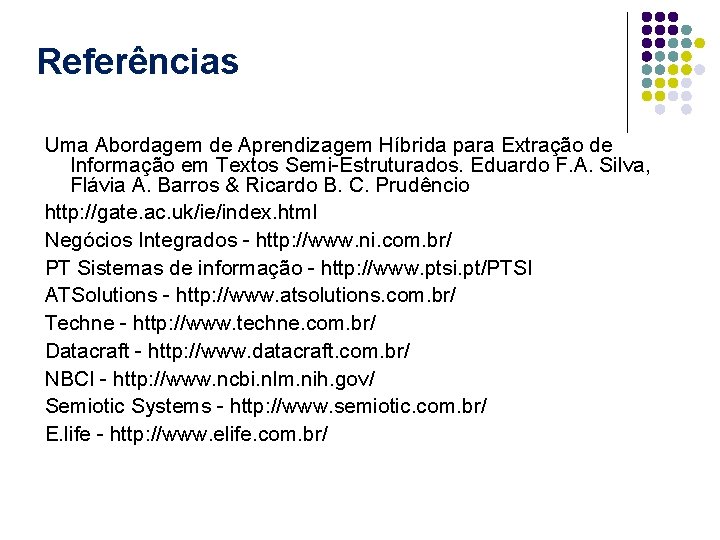 Referências

Uma Abordagem de Aprendizagem Híbrida para Extração de Informação em Textos Semi-Estruturados. Eduardo F.A. Silva, Flávia A. Barros & Ricardo B. C. Prudêncio

http://gate.ac.uk/ie/index.html

Negócios Integrados - http://www.ni.com.br/

PT Sistemas de informação - http://www.ptsi.pt/PTSI

ATSolutions - http://www.atsolutions.com.br/

Techne - http://www.techne.com.br/

Datacraft - http://www.datacraft.com.br/

NBCI - http://www.ncbi.nlm.nih.gov/

Semiotic Systems - http://www.semiotic.com.br/

E.life - http://www.elife.com.br/